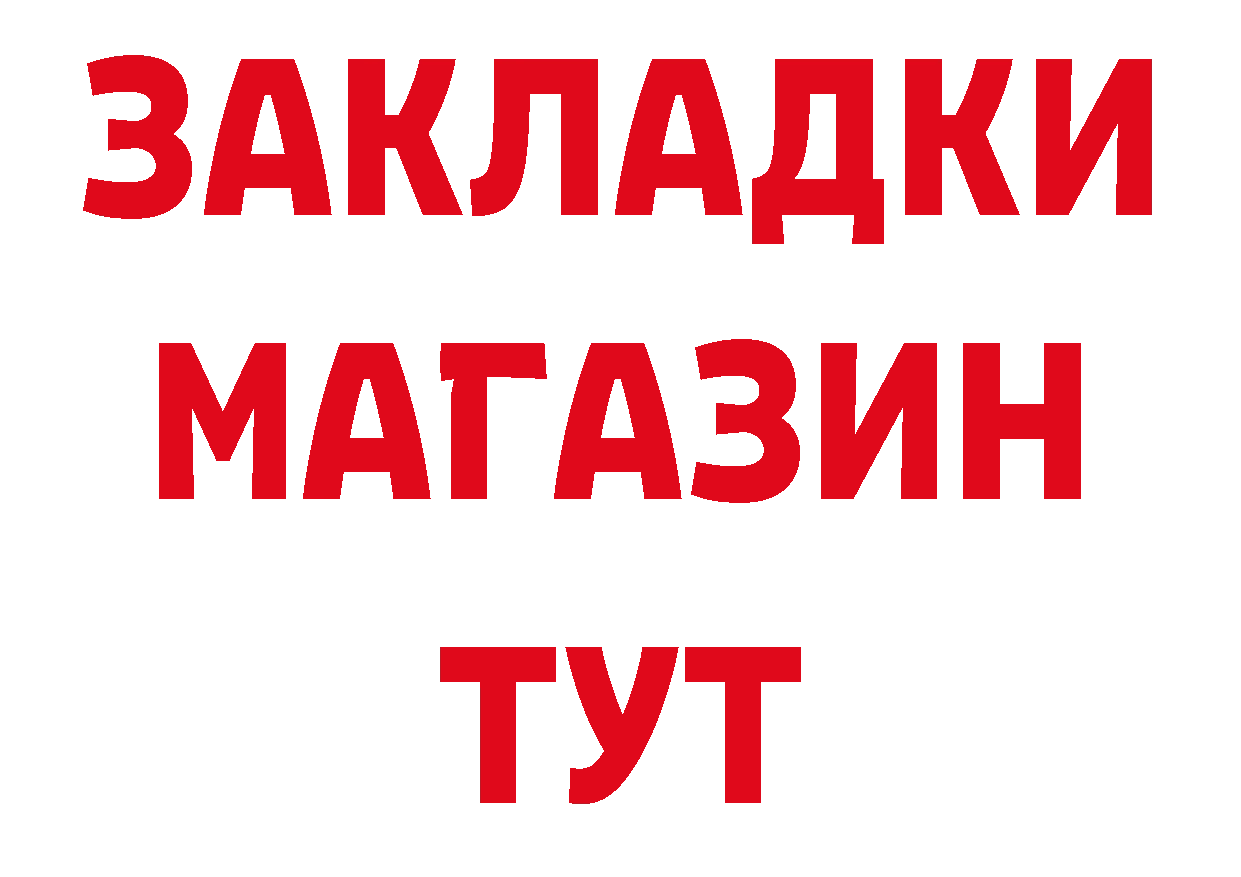 ЗАКЛАДКИ
МАГАЗИН
ТУТ